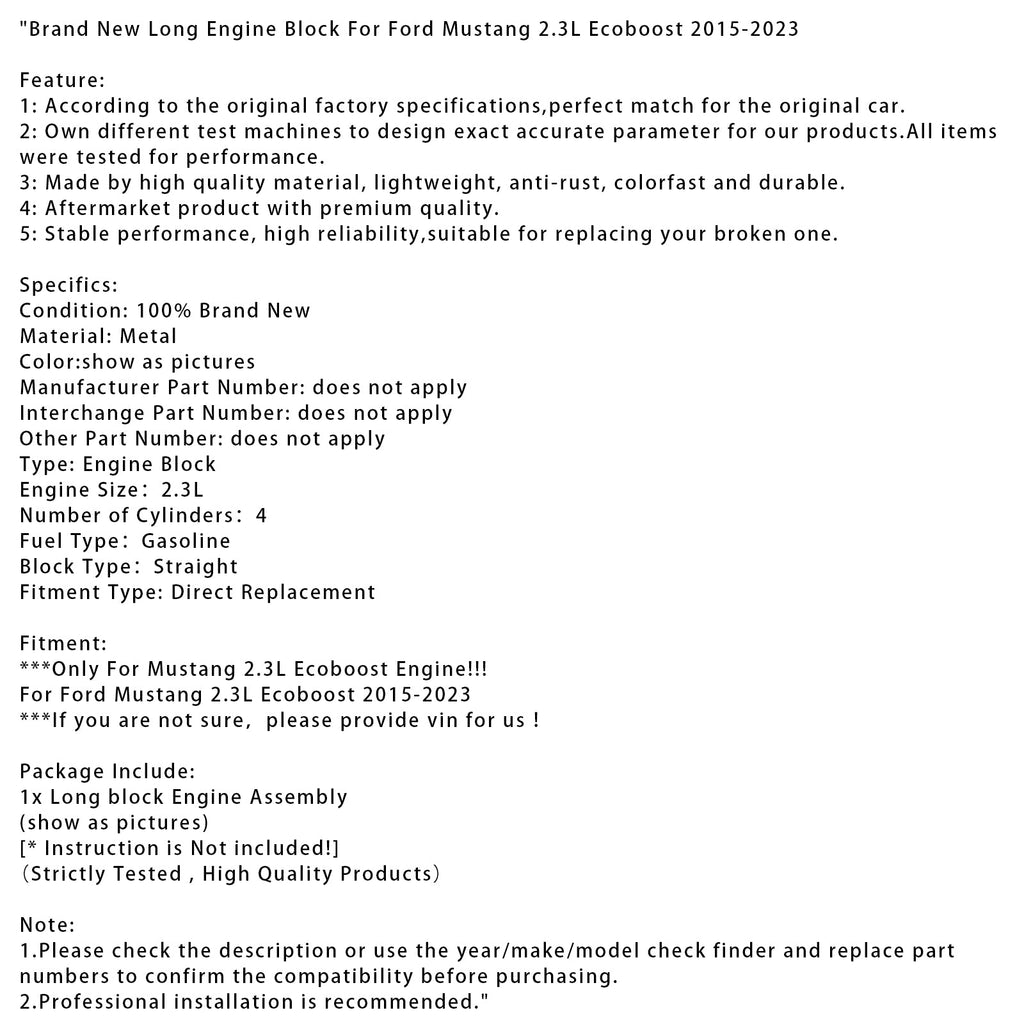 "Brand New Long Engine Block For Ford Mustang 2.3L Ecoboost 2015-2023

Feature:
1: According to the original factory specifications,perfect match for the original car.
2: Own different test machines to design exact accurate parameter for our products.All items were tested for performance.
3: Made by high quality material, lightweight, anti-rust, colorfast and durable.
4: Aftermarket product with premium quality.
5: Stable performance, high reliability,suitable for replacing your broken one.

Specifics:
Condition: 100% Brand New
Material: Metal
Color:show as pictures
Manufacturer Part Number: does not apply
Interchange Part Number: does not apply
Other Part Number: does not apply
Type: Engine Block
Engine Size：2.3L
Number of Cylinders：4
Fuel Type：Gasoline
Block Type：Straight
Fitment Type: Direct Replacement

Fitment:
***Only For Mustang 2.3L Ecoboost Engine!!!
For Ford Mustang 2.3L Ecoboost 2015-2023
***If you are not sure,  please provide vin for us !

Package Include:
1x Long block Engine Assembly
(show as pictures)
[* Instruction is Not included!]
（Strictly Tested , High Quality Products）

Note:
1.Please check the description or use the year/make/model check finder and replace part numbers to confirm the compatibility before purchasing.
2.Professional installation is recommended."